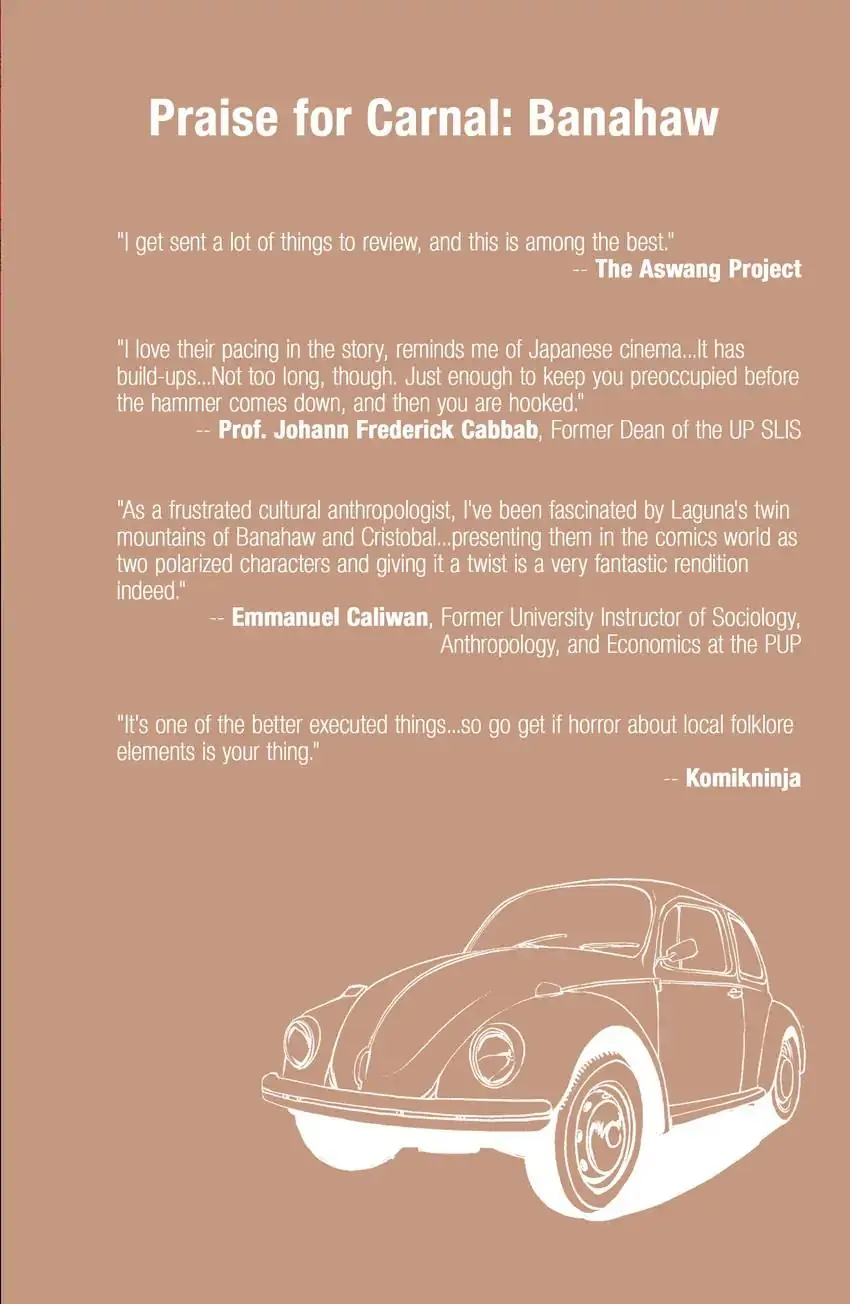 Praise for Carnal: Banahaw

"I get sent a lot of things to review, and this is among the best."
-- The Aswang Project

"I love their pacing in the story, reminds me of Japanese cinema...It has build-ups...Not too long, though. Just enough to keep you preoccupied before the hammer comes down, and then you are hooked."
-- Prof. Johann Frederick Cabbab, Former Dean of the UP SLIS

"As a frustrated cultural anthropologist, I've been fascinated by Laguna's twin mountains of Banahaw and Cristobal...presenting them in the comics world as two polarized characters and giving it a twist is a very fantastic rendition indeed."
-- Emmanuel Caliwan, Former University Instructor of Sociology, Anthropology, and Economics at the PUP

"It's one of the better executed things...so go get if horror about local folklore elements is your thing."
-- Komikninja